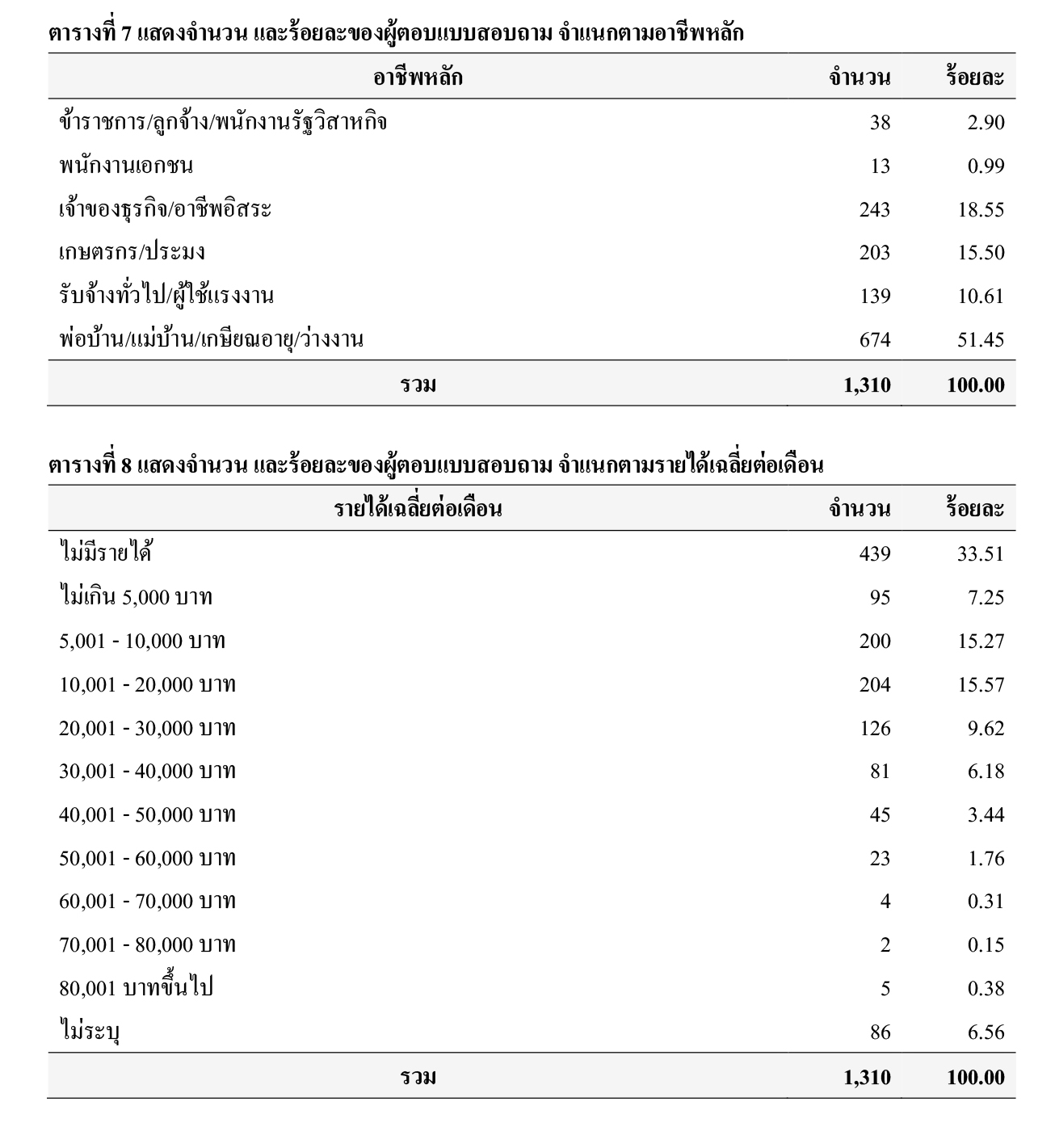 ตารางที่ 7 แสดงจำนวน และร้อยละของผู้ตอบแบบสอบถาม จำแนกตามอาชีพหลัก

| อาชีพหลัก | จำนวน | ร้อยละ |
|---|---|---|
| ข้าราชการ/ลูกจ้าง/พนักงานรัฐวิสาหกิจ | 38 | 2.90 |
| พนักงานเอกชน | 13 | 0.99 |
| เจ้าของธุรกิจ/อาชีพอิสระ | 243 | 18.55 |
| เกษตรกร/ประมง | 203 | 15.50 |
| รับจ้างทั่วไป/ผู้ใช้แรงงาน | 139 | 10.61 |
| พ่อบ้าน/แม่บ้าน/เกษียณอายุ/ว่างงาน | 674 | 51.45 |
| รวม | 1,310 | 100.00 |

ตารางที่ 8 แสดงจำนวน และร้อยละของผู้ตอบแบบสอบถาม จำแนกตามรายได้เฉลี่ยต่อเดือน

| รายได้เฉลี่ยต่อเดือน | จำนวน | ร้อยละ |
|---|---|---|
| ไม่มีรายได้ | 439 | 33.51 |
| ไม่เกิน 5,000 บาท | 95 | 7.25 |
| 5,001 - 10,000 บาท | 200 | 15.27 |
| 10,001 - 20,000 บาท | 204 | 15.57 |
| 20,001 - 30,000 บาท | 126 | 9.62 |
| 30,001 - 40,000 บาท | 81 | 6.18 |
| 40,001 - 50,000 บาท | 45 | 3.44 |
| 50,001 - 60,000 บาท | 23 | 1.76 |
| 60,001 - 70,000 บาท | 4 | 0.31 |
| 70,001 - 80,000 บาท | 2 | 0.15 |
| 80,001 บาทขึ้นไป | 5 | 0.38 |
| ไม่ระบุ | 86 | 6.56 |
| รวม | 1,310 | 100.00 |